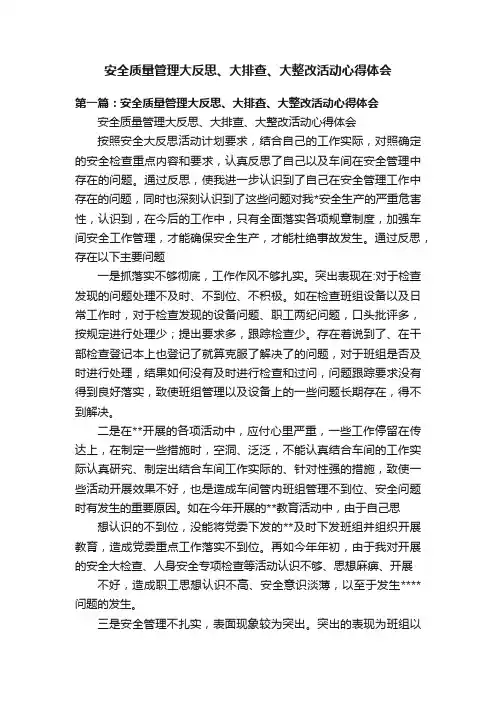 安全质量管理大反思、大排查、大整改活动心得体会

第一篇：安全质量管理大反思、大排查、大整改活动心得体会

安全质量管理大反思、大排查、大整改活动心得体会

按照安全大反思活动计划要求，结合自己的工作实际，对照确定的安全检查重点内容和要求，认真反思了自己以及车间在安全管理中存在的问题。通过反思，使我进一步认识到了自己在安全管理工作中存在的问题，同时也深刻认识到了这些问题对我*安全生产的严重危害性，认识到，在今后的工作中，只有全面落实各项规章制度，加强车间安全工作管理，才能确保安全生产，才能杜绝事故发生。通过反思，存在以下主要问题

一是抓落实不够彻底，工作作风不够扎实。突出表现在:对于检查发现的问题处理不及时、不到位、不积极。如在检查班组设备以及日常工作时，对于检查发现的设备问题、职工两纪问题，口头批评多，按规定进行处理少；提出要求多，跟踪检查少。存在着说到了、在干部检查登记本上也登记了就算克服了解决了的问题，对于班组是否及时进行处理，结果如何没有及时进行检查和过问，问题跟踪要求没有得到良好落实，致使班组管理以及设备上的一些问题长期存在，得不到解决。

二是在**开展的各项活动中，应付心里严重，一些工作停留在传达上，在制定一些措施时，空洞、泛泛，不能认真结合车间的工作实际认真研究、制定出结合车间工作实际的、针对性强的措施，致使一些活动开展效果不好，也是造成车间管内班组管理不到位、安全问题时有发生的重要原因。如在今年开展的**教育活动中，由于自己思

想认识的不到位，没能将党委下发的**及时下发班组并组织开展教育，造成党委重点工作落实不到位。再如今年年初，由于我对开展的安全大检查、人身安全专项检查等活动认识不够、思想麻痹、开展

不好，造成职工思想认识不高、安全意识淡薄，以至于发生****问题的发生。

三是安全管理不扎实，表面现象较为突出。突出的表现为班组以